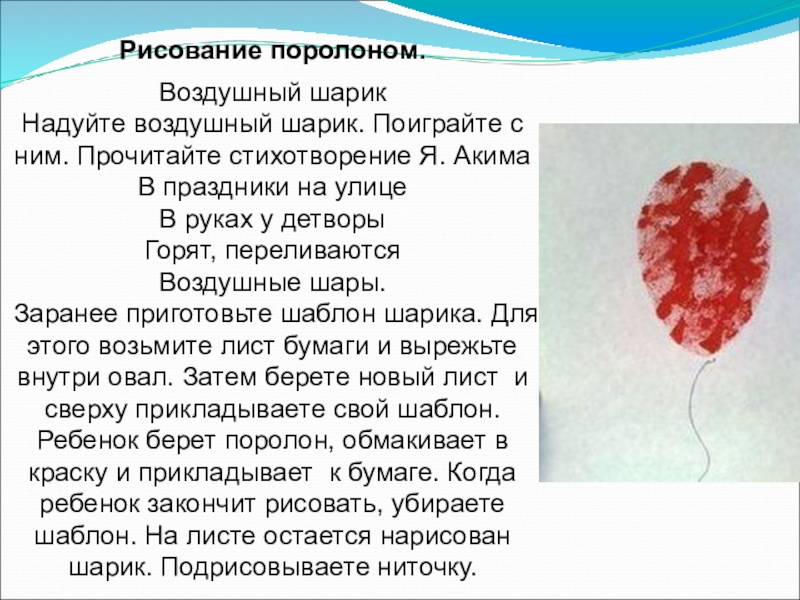 Рисование поролоном.

Воздушный шарик

Надуйте воздушный шарик. Поиграйте с ним. Прочитайте стихотворение Я. Акима

В праздники на улице
В руках у детворы
Горят, переливаются
Воздушные шары.

Заранее приготовьте шаблон шарика. Для этого возьмите лист бумаги и вырежьте внутри овал. Затем берете новый лист и сверху прикладываете свой шаблон. Ребенок берет поролон, обмакивает в краску и прикладывает к бумаге. Когда ребенок закончит рисовать, убираете шаблон. На листе остается нарисован шарик. Подрисовываете ниточку.